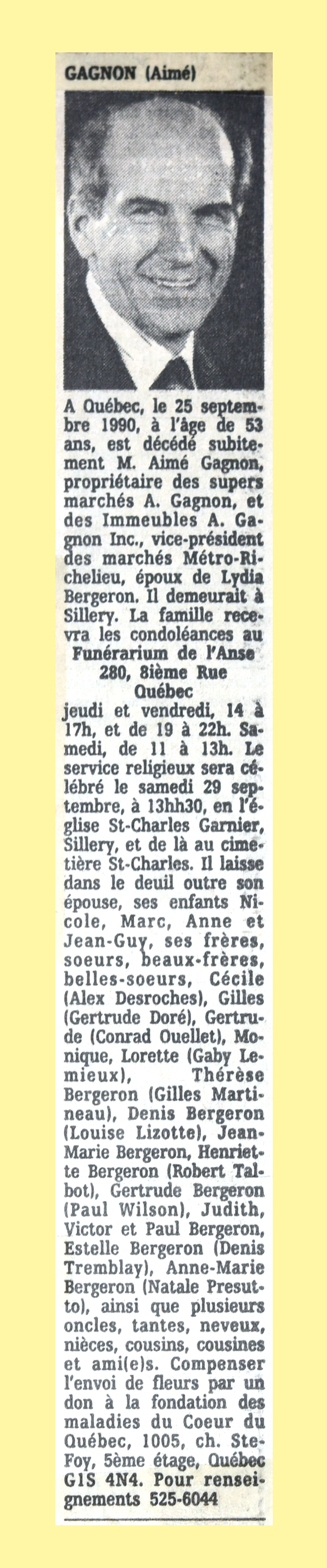 GAGNON (Aimé)

A Québec, le 25 septembre 1990, à l'âge de 53 ans, est décédé subitement M. Aimé Gagnon, propriétaire des supers marchés A. Gagnon, et des Immeubles A. Gagnon Inc., vice-président des marchés Métro-Richelieu, époux de Lydia Bergeron. Il demeurait à Sillery. La famille recevra les condoléances au
Funérarium de l'Anse
280, 8ième Rue
Québec
jeudi et vendredi, 14 à 17h, et de 19 à 22h. Samedi, de 11 à 13h. Le service religieux sera célébré le samedi 29 septembre, à 13hh30, en l'église St-Charles Garnier, Sillery, et de là au cimetière St-Charles. Il laisse dans le deuil outre son épouse, ses enfants Nicole, Marc, Anne et Jean-Guy, ses frères, soeurs, beaux-frères, belles-soeurs, Cécile (Alex Desroches), Gilles (Gertrude Doré), Gertrude (Conrad Ouellet), Monique, Lorette (Gaby Lemieux), Thérèse Bergeron (Gilles Martineau), Denis Bergeron (Louise Lizotte), Jean-Marie Bergeron, Henriette Bergeron (Robert Talbot), Gertrude Bergeron (Paul Wilson), Judith, Victor et Paul Bergeron, Estelle Bergeron (Denis Tremblay), Anne-Marie Bergeron (Natale Presutto), ainsi que plusieurs oncles, tantes, neveux, nièces, cousins, cousines et ami(e)s. Compenser l'envoi de fleurs par un don à la fondation des maladies du Coeur du Québec, 1005, ch. Ste-Foy, 5ème étage, Québec G1S 4N4. Pour renseignements 525-6044